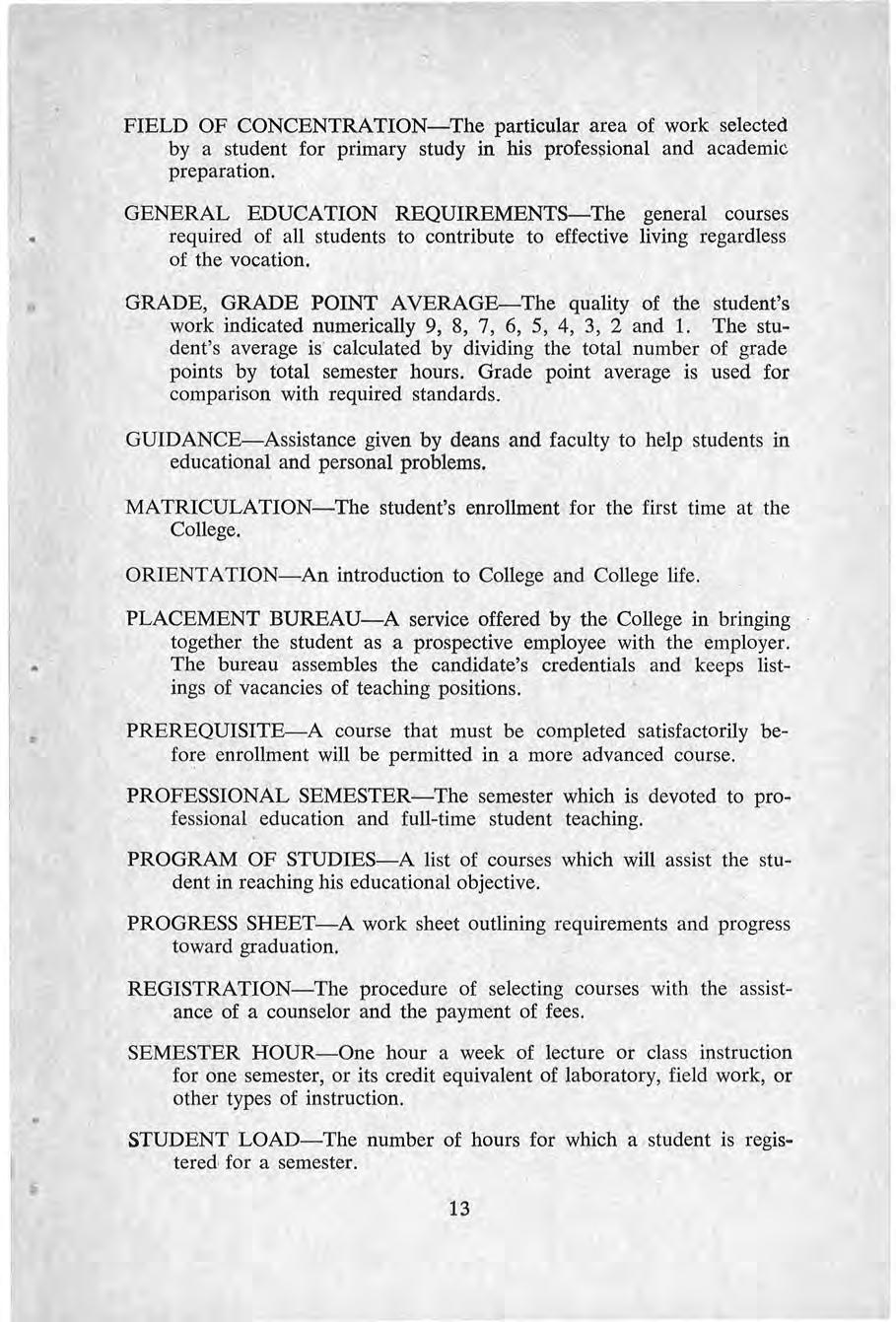 FIELD OF CONCENTRATION—The particular area of work selected by a student for primary study in his professional and academic preparation.

GENERAL EDUCATION REQUIREMENTS—The general courses required of all students to contribute to effective living regardless of the vocation.

GRADE, GRADE POINT AVERAGE—The quality of the student's work indicated numerically 9, 8, 7, 6, 5, 4, 3, 2 and 1. The student's average is calculated by dividing the total number of grade points by total semester hours. Grade point average is used for comparison with required standards.

GUIDANCE—Assistance given by deans and faculty to help students in educational and personal problems.

MATRICULATION—The student's enrollment for the first time at the College.

ORIENTATION—An introduction to College and College life.

PLACEMENT BUREAU—A service offered by the College in bringing together the student as a prospective employee with the employer. The bureau assembles the candidate's credentials and keeps listings of vacancies of teaching positions.

PREREQUISITE—A course that must be completed satisfactorily before enrollment will be permitted in a more advanced course.

PROFESSIONAL SEMESTER—The semester which is devoted to professional education and full-time student teaching.

PROGRAM OF STUDIES—A list of courses which will assist the student in reaching his educational objective.

PROGRESS SHEET—A work sheet outlining requirements and progress toward graduation.

REGISTRATION—The procedure of selecting courses with the assistance of a counselor and the payment of fees.

SEMESTER HOUR—One hour a week of lecture or class instruction for one semester, or its credit equivalent of laboratory, field work, or other types of instruction.

STUDENT LOAD—The number of hours for which a student is registered for a semester.

13